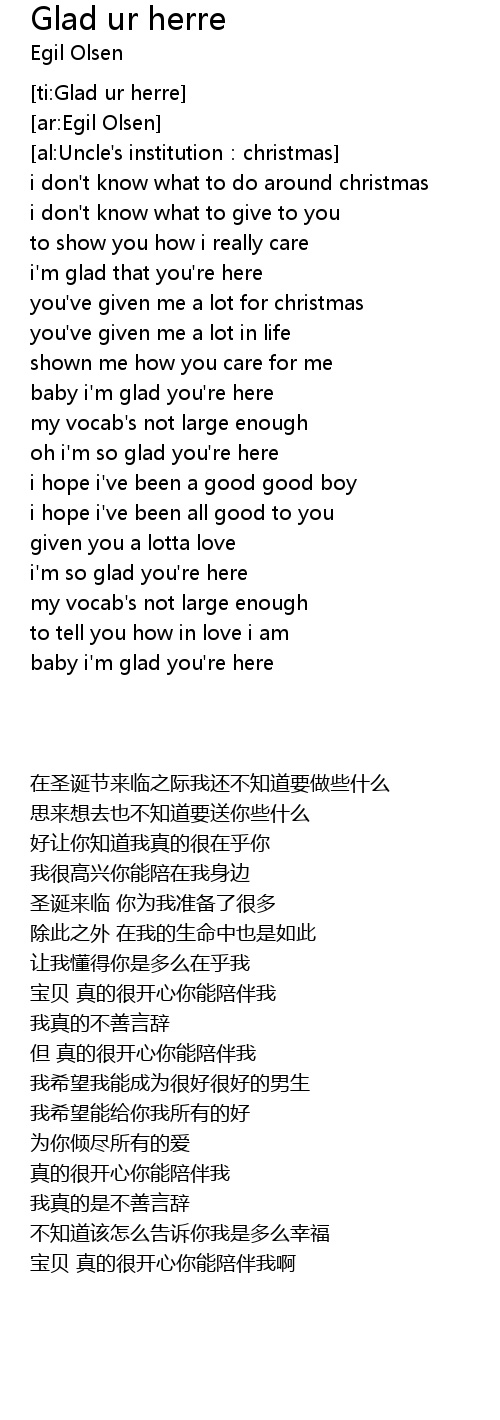 Glad ur herre
Egil Olsen

[ti:Glad ur herre]
[ar:Egil Olsen]
[al:Uncle's institution : christmas]
i don't know what to do around christmas
i don't know what to give to you
to show you how i really care
i'm glad that you're here
you've given me a lot for christmas
you've given me a lot in life
shown me how you care for me
baby i'm glad you're here
my vocab's not large enough
oh i'm so glad you're here
i hope i've been a good good boy
i hope i've been all good to you
given you a lotta love
i'm so glad you're here
my vocab's not large enough
to tell you how in love i am
baby i'm glad you're here

在圣诞节来临之际我还不知道要做些什么
思来想去也不知道要送你些什么
好让你知道我真的很在乎你
我很高兴你能陪在我身边
圣诞来临 你为我准备了很多
除此之外 在我的生命中也是如此
让我懂得你是多么在乎我
宝贝 真的很开心你能陪伴我
我真的不善言辞
但 真的很开心你能陪伴我
我希望我能成为很好很好的男生
我希望能给你我所有的好
为你倾尽所有的爱
真的很开心你能陪伴我
我真的是不善言辞
不知道该怎么告诉你我是多么幸福
宝贝 真的很开心你能陪伴我啊